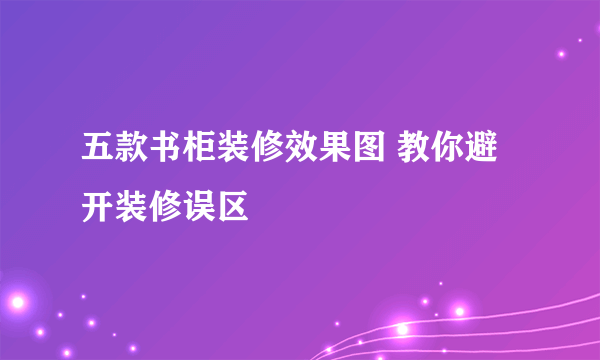 五款书柜装修效果图 教你避开装修误区